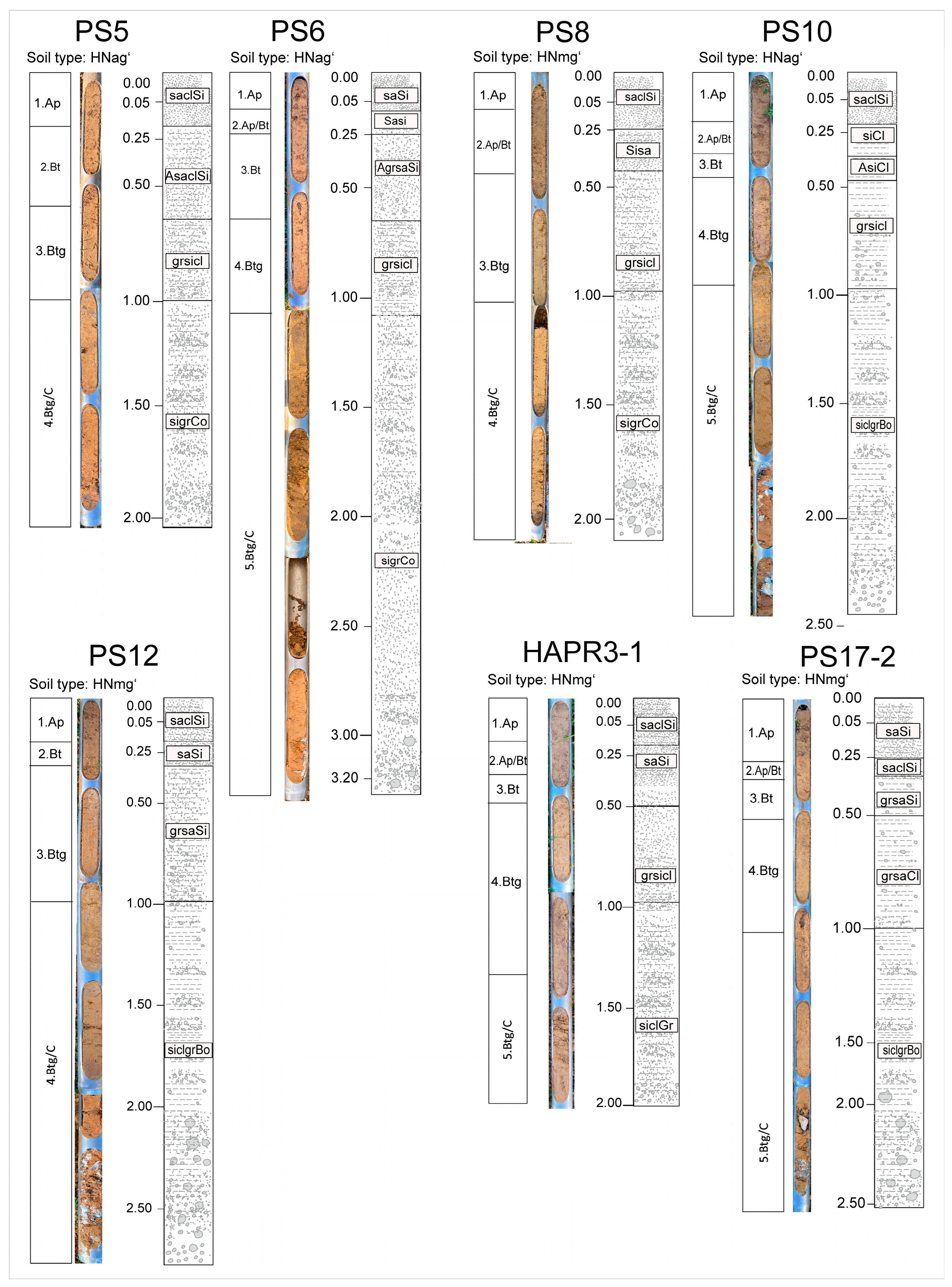 PS5
Soil type: HNag‘
1.Ap
2.Bt
3.Btg
4.Btg/C
0.00
0.05
0.25
0.50
1.00
1.50
2.00
saclSi
AsaclSi
grsicl
sigrCo

PS6
Soil type: HNag‘
1.Ap
2.Ap/Bt
3.Bt
4.Btg
5.Btg/C
0.00
0.05
0.25
0.50
1.00
1.50
2.00
2.50
3.00
3.20
saSi
Sasi
AgrsaSi
grsicl
sigrCo

PS8
Soil type: HNmg‘
1.Ap
2.Ap/Bt
3.Btg
4.Btg/C
0.00
0.05
0.25
0.50
1.00
1.50
2.00
saclSi
Sisa
grsicl
sigrCo

PS10
Soil type: HNag‘
1.Ap
2.Ap/Bt
3.Bt
4.Btg
5.Btg/C
0.00
0.05
0.25
0.50
1.00
1.50
2.00
2.50
saclSi
siCl
AsiCl
grsicl
siclgrBo

PS12
Soil type: HNmg‘
1.Ap
2.Bt
3.Btg
4.Btg/C
0.00
0.05
0.25
0.50
1.00
1.50
2.00
2.50
saclSi
saSi
grsaSi
siclgrBo

HAPR3-1
Soil type: HNmg‘
1.Ap
2.Ap/Bt
3.Bt
4.Btg
5.Btg/C
0.00
0.05
0.25
0.50
1.00
1.50
2.00
saclSi
saSi
grsicl
siclGr

PS17-2
Soil type: HNmg‘
1.Ap
2.Ap/Bt
3.Bt
4.Btg
5.Btg/C
0.00
0.05
0.25
0.50
1.00
1.50
2.00
2.50
saSi
saclSi
grsaSi
grsaCl
siclgrBo